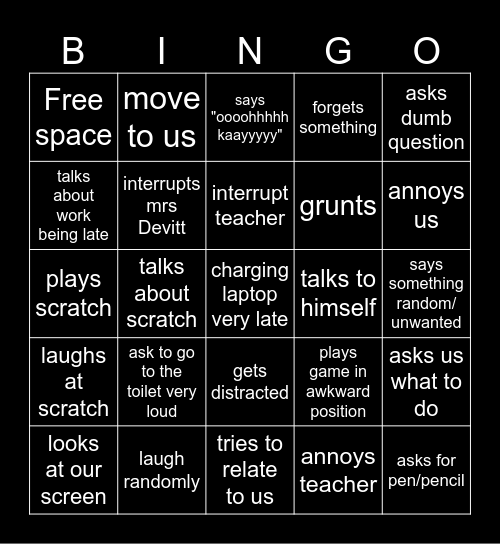 | B | I | N | G | O |
|---|---|---|---|---|
| Free space | move to us | says "oooohhhhh kaayyyyy" | forgets something | asks dumb question |
| talks about work being late | interrupts mrs Devitt | interrupt teacher | grunts | annoys us |
| plays scratch | talks about scratch | charging laptop very late | talks to himself | says something random/ unwanted |
| laughs at scratch | ask to go to the toilet very loud | gets distracted | plays game in awkward position | asks us what to do |
| looks at our screen | laugh randomly | tries to relate to us | annoys teacher | asks for pen/pencil |